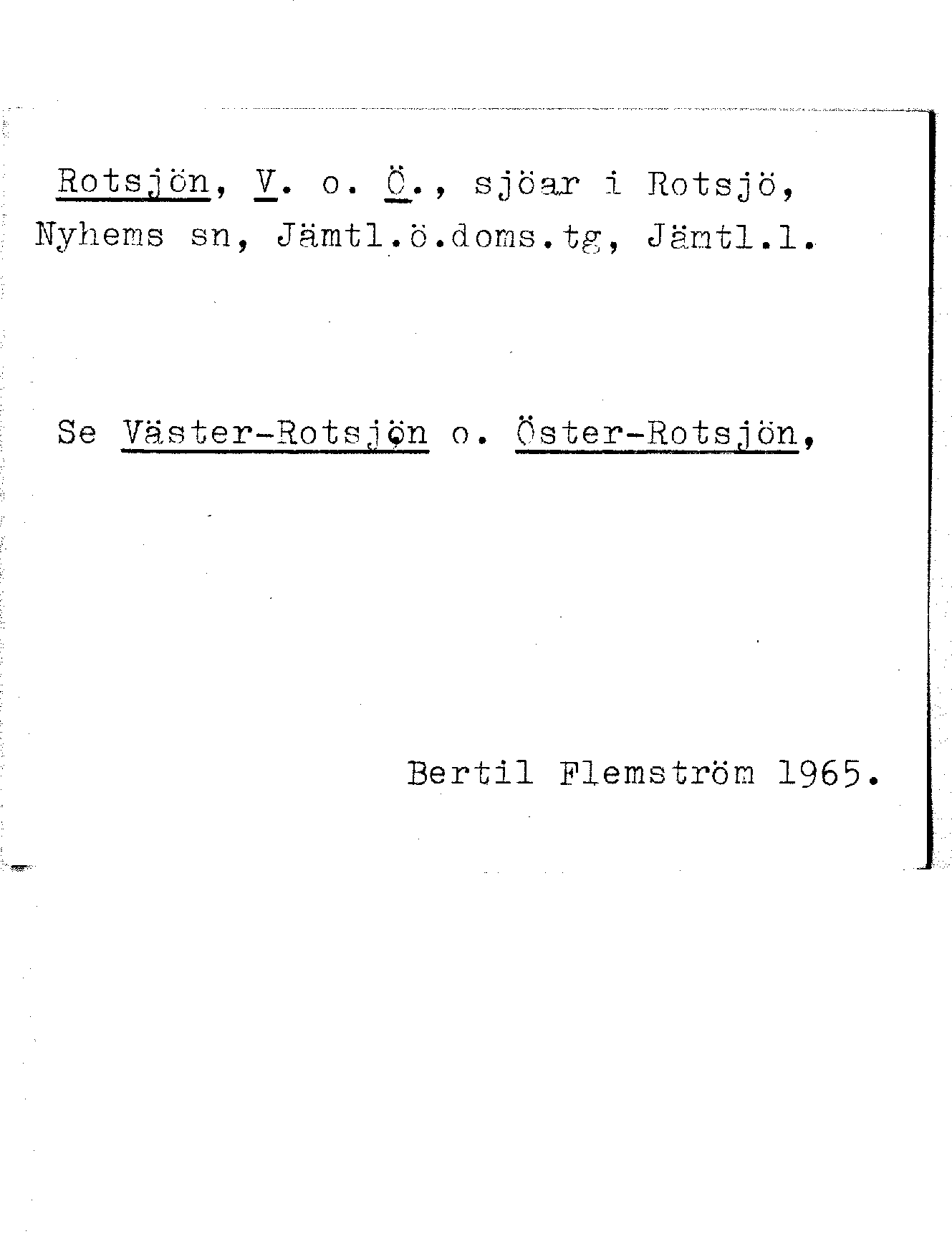 Rotsjön, V. o. Ö., sjöar i Rotsjö, Nyhems sn, Jämtl.ö.doms.tg, Jämtl.l.

Se Väster-Rotsjön o. Öster-Rotsjön,

Bertil Flemström 1965.